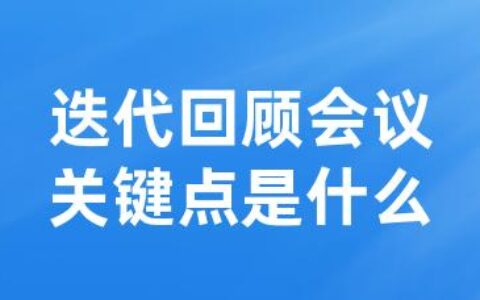 迭代回顾会议
关键点是什么